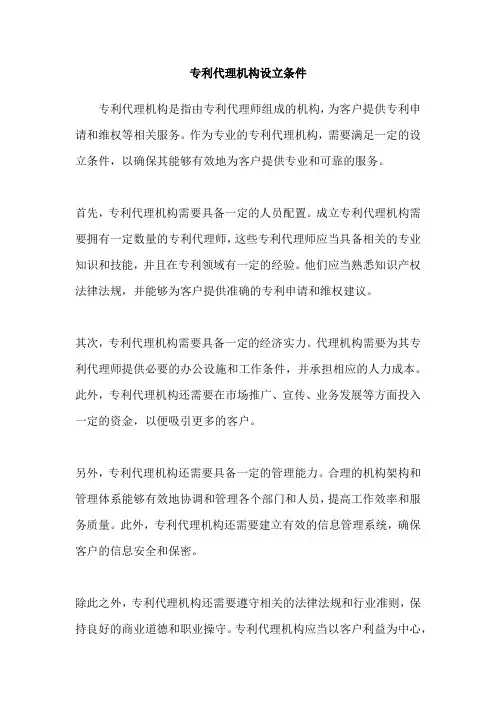 专利代理机构设立条件

专利代理机构是指由专利代理师组成的机构，为客户提供专利申请和维权等相关服务。作为专业的专利代理机构，需要满足一定的设立条件，以确保其能够有效地为客户提供专业和可靠的服务。

首先，专利代理机构需要具备一定的人员配置。成立专利代理机构需要拥有一定数量的专利代理师，这些专利代理师应当具备相关的专业知识和技能，并且在专利领域有一定的经验。他们应当熟悉知识产权法律法规，并能够为客户提供准确的专利申请和维权建议。

其次，专利代理机构需要具备一定的经济实力。代理机构需要为其专利代理师提供必要的办公设施和工作条件，并承担相应的人力成本。此外，专利代理机构还需要在市场推广、宣传、业务发展等方面投入一定的资金，以便吸引更多的客户。

另外，专利代理机构还需要具备一定的管理能力。合理的机构架构和管理体系能够有效地协调和管理各个部门和人员，提高工作效率和服务质量。此外，专利代理机构还需要建立有效的信息管理系统，确保客户的信息安全和保密。

除此之外，专利代理机构还需要遵守相关的法律法规和行业准则，保持良好的商业道德和职业操守。专利代理机构应当以客户利益为中心，